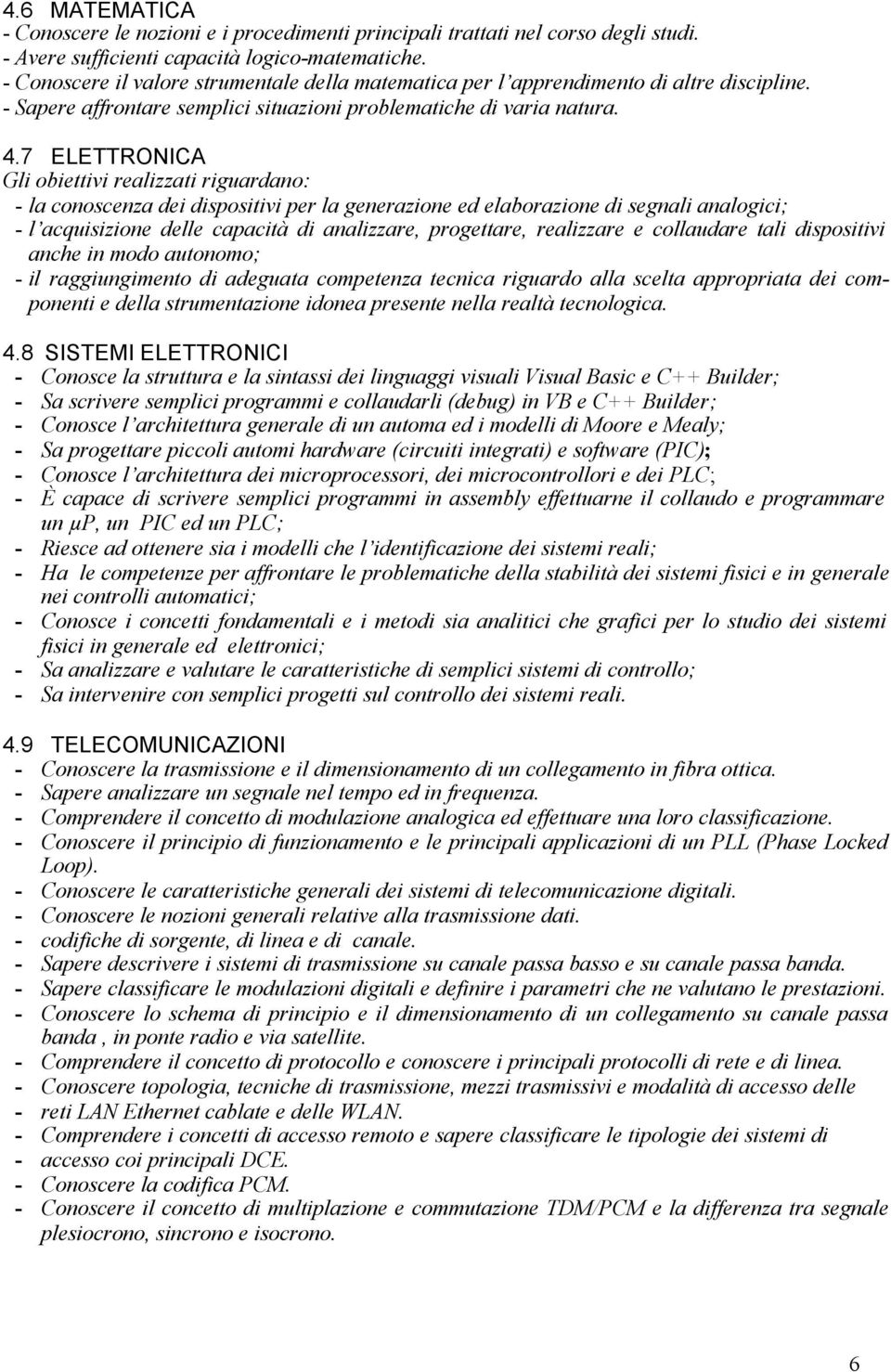 4.6 MATEMATICA
- Conoscere le nozioni e i procedimenti principali trattati nel corso degli studi.
- Avere sufficienti capacità logico-matematiche.
- Conoscere il valore strumentale della matematica per l'apprendimento di altre discipline.
- Sapere affrontare semplici situazioni problematiche di varia natura.

4.7 ELETTRONICA
Gli obiettivi realizzati riguardano:
- la conoscenza dei dispositivi per la generazione ed elaborazione di segnali analogici;
- l'acquisizione delle capacità di analizzare, progettare, realizzare e collaudare tali dispositivi anche in modo autonomo;
- il raggiungimento di adeguata competenza tecnica riguardo alla scelta appropriata dei componenti e della strumentazione idonea presente nella realtà tecnologica.

4.8 SISTEMI ELETTRONICI
- Conosce la struttura e la sintassi dei linguaggi visuali Visual Basic e C++ Builder;
- Sa scrivere semplici programmi e collaudarli (debug) in VB e C++ Builder;
- Conosce l'architettura generale di un automa ed i modelli di Moore e Mealy;
- Sa progettare piccoli automi hardware (circuiti integrati) e software (PIC);
- Conosce l'architettura dei microprocessori, dei microcontrollori e dei PLC;
- È capace di scrivere semplici programmi in assembly effettuarne il collaudo e programmare un μP, un PIC ed un PLC;
- Riesce ad ottenere sia i modelli che l'identificazione dei sistemi reali;
- Ha le competenze per affrontare le problematiche della stabilità dei sistemi fisici e in generale nei controlli automatici;
- Conosce i concetti fondamentali e i metodi sia analitici che grafici per lo studio dei sistemi fisici in generale ed elettronici;
- Sa analizzare e valutare le caratteristiche di semplici sistemi di controllo;
- Sa intervenire con semplici progetti sul controllo dei sistemi reali.

4.9 TELECOMUNICAZIONI
- Conoscere la trasmissione e il dimensionamento di un collegamento in fibra ottica.
- Sapere analizzare un segnale nel tempo ed in frequenza.
- Comprendere il concetto di modulazione analogica ed effettuare una loro classificazione.
- Conoscere il principio di funzionamento e le principali applicazioni di un PLL (Phase Locked Loop).
- Conoscere le caratteristiche generali dei sistemi di telecomunicazione digitali.
- Conoscere le nozioni generali relative alla trasmissione dati.
- codifiche di sorgente, di linea e di canale.
- Sapere descrivere i sistemi di trasmissione su canale passa basso e su canale passa banda.
- Sapere classificare le modulazioni digitali e definire i parametri che ne valutano le prestazioni.
- Conoscere lo schema di principio e il dimensionamento di un collegamento su canale passa banda , in ponte radio e via satellite.
- Comprendere il concetto di protocollo e conoscere i principali protocolli di rete e di linea.
- Conoscere topologia, tecniche di trasmissione, mezzi trasmissivi e modalità di accesso delle
- reti LAN Ethernet cablate e delle WLAN.
- Comprendere i concetti di accesso remoto e sapere classificare le tipologie dei sistemi di
- accesso coi principali DCE.
- Conoscere la codifica PCM.
- Conoscere il concetto di multiplazione e commutazione TDM/PCM e la differenza tra segnale plesiocrono, sincrono e isocrono.

6